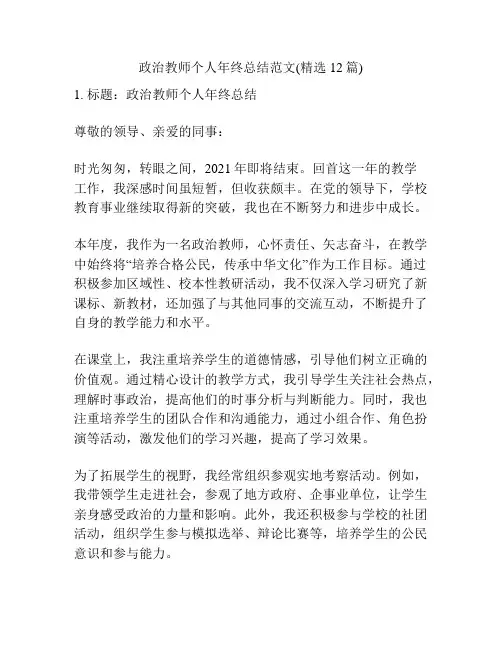 政治教师个人年终总结范文(精选 12 篇)

1. 标题：政治教师个人年终总结

尊敬的领导、亲爱的同事：

时光匆匆，转眼之间，2021 年即将结束。回首这一年的教学工作，我深感时间虽短暂，但收获颇丰。在党的领导下，学校教育事业继续取得新的突破，我也在不断努力和进步中成长。

本年度，我作为一名政治教师，心怀责任、矢志奋斗，在教学中始终将“培养合格公民，传承中华文化”作为工作目标。通过积极参加区域性、校本性教研活动，我不仅深入学习研究了新课标、新教材，还加强了与其他同事的交流互动，不断提升了自身的教学能力和水平。

在课堂上，我注重培养学生的道德情感，引导他们树立正确的价值观。通过精心设计的教学方式，我引导学生关注社会热点，理解时事政治，提高他们的时事分析与判断能力。同时，我也注重培养学生的团队合作和沟通能力，通过小组合作、角色扮演等活动，激发他们的学习兴趣，提高了学习效果。

为了拓展学生的视野，我经常组织参观实地考察活动。例如，我带领学生走进社会，参观了地方政府、企事业单位，让学生亲身感受政治的力量和影响。此外，我还积极参与学校的社团活动，组织学生参与模拟选举、辩论比赛等，培养学生的公民意识和参与能力。